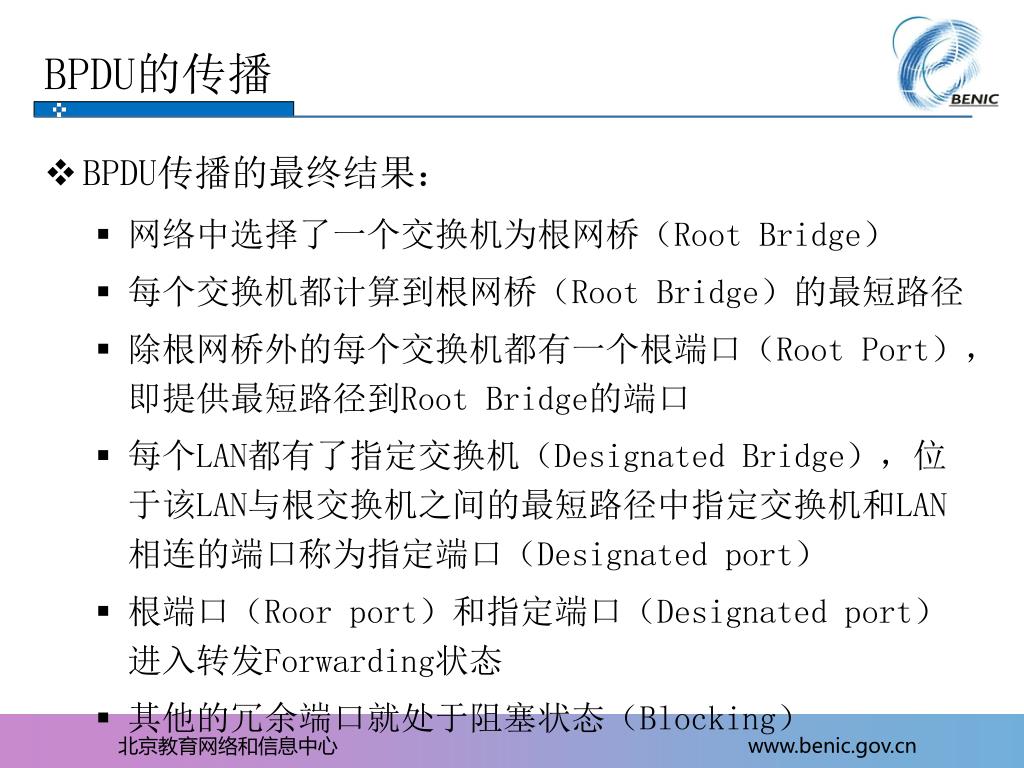 BPDU的传播

BENIC

❖ BPDU传播的最终结果：

▪ 网络中选择了一个交换机为根网桥（Root Bridge）

▪ 每个交换机都计算到根网桥（Root Bridge）的最短路径

▪ 除根网桥外的每个交换机都有一个根端口（Root Port），即提供最短路径到Root Bridge的端口

▪ 每个LAN都有了指定交换机（Designated Bridge），位于该LAN与根交换机之间的最短路径中指定交换机和LAN相连的端口称为指定端口（Designated port）

▪ 根端口（Roor port）和指定端口（Designated port）进入转发Forwarding状态

▪ 其他的冗余端口就处于阻塞状态（Blocking）

北京教育网络和信息中心

www.benic.gov.cn